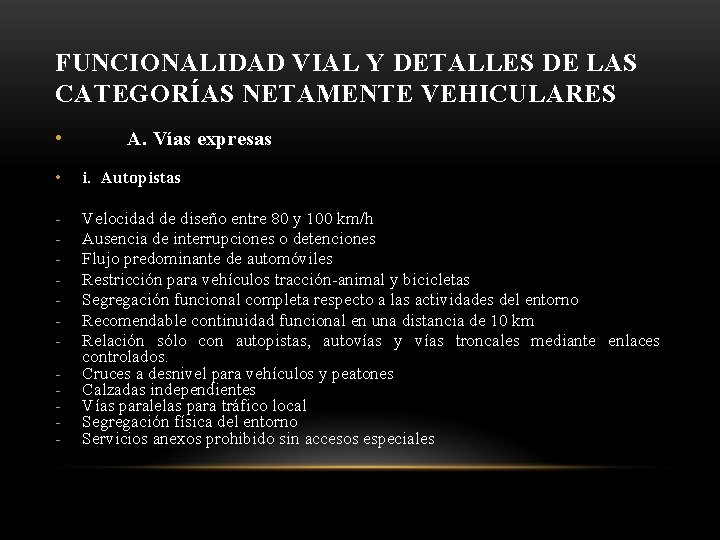 FUNCIONALIDAD VIAL Y DETALLES DE LAS CATEGORÍAS NETAMENTE VEHICULARES

• A. Vías expresas

• i. Autopistas

- Velocidad de diseño entre 80 y 100 km/h
- Ausencia de interrupciones o detenciones
- Flujo predominante de automóviles
- Restricción para vehículos tracción-animal y bicicletas
- Segregación funcional completa respecto a las actividades del entorno
- Recomendable continuidad funcional en una distancia de 10 km
- Relación sólo con autopistas, autovías y vías troncales mediante enlaces controlados.
- Cruces a desnivel para vehículos y peatones
- Calzadas independientes
- Vías paralelas para tráfico local
- Segregación física del entorno
- Servicios anexos prohibido sin accesos especiales